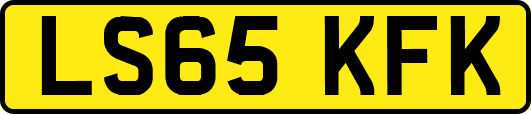 LS65 KFK